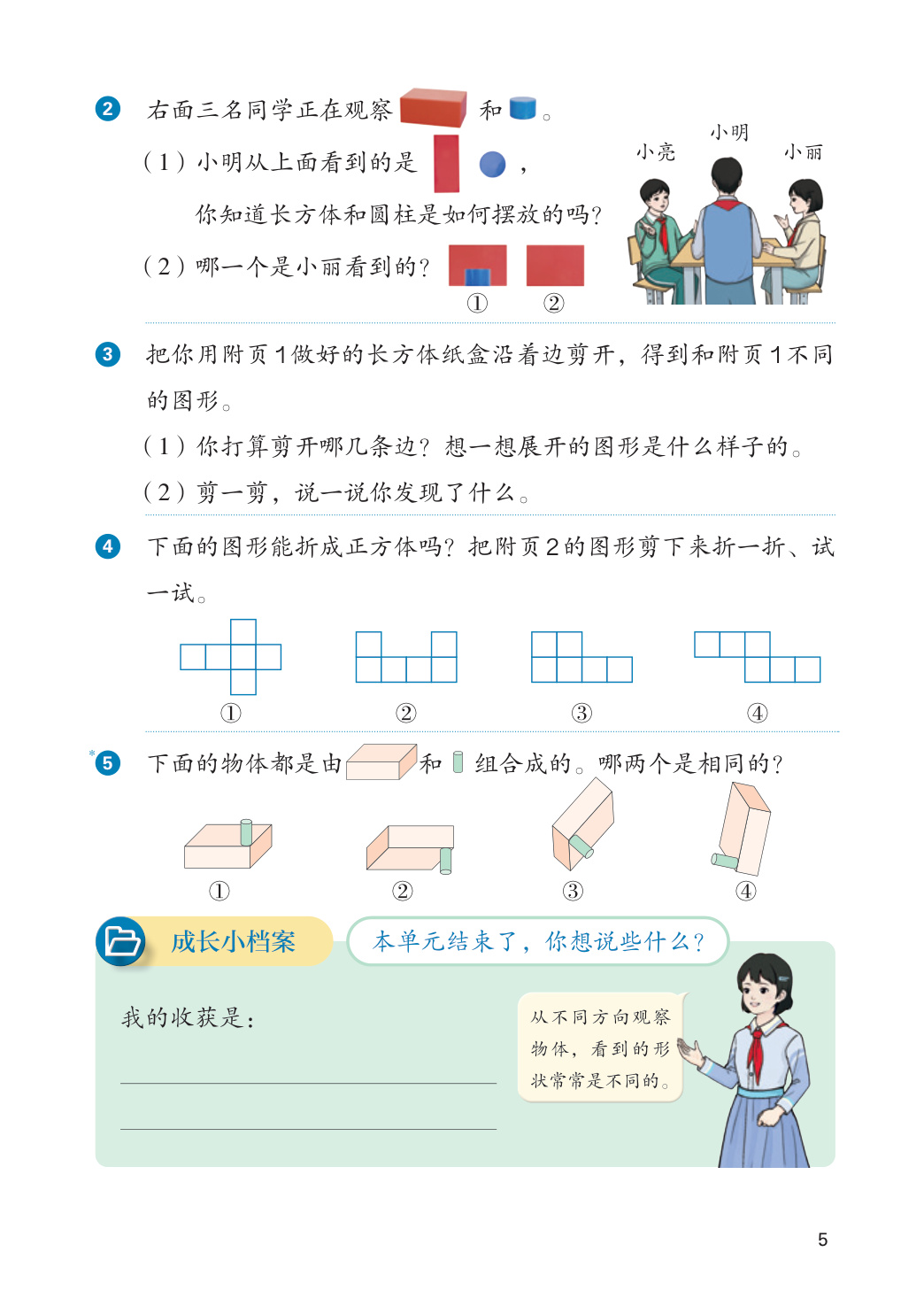 2 右面三名同学正在观察 和 。

（1）小明从上面看到的是 ，

你知道长方体和圆柱是如何摆放的吗？

（2）哪一个是小丽看到的？

① ②

小亮 小明 小丽

3 把你用附页1做好的长方体纸盒沿着边剪开，得到和附页1不同的图形。

（1）你打算剪开哪几条边？想一想展开的图形是什么样子的。

（2）剪一剪，说一说你发现了什么。

4 下面的图形能折成正方体吗？把附页2的图形剪下来折一折、试一试。

① ② ③ ④

*5 下面的物体都是由 和 组合成的。哪两个是相同的？

① ② ③ ④

成长小档案

本单元结束了，你想说些什么？

我的收获是：

从不同方向观察物体，看到的形状常常是不同的。

5